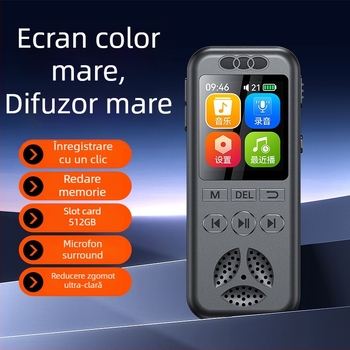 Ecran color mare, Difuzor mare

Înregistrare cu un clic

Redare memorie

Slot card 512GB

Microfon surround

Reducere zgomot ultra-clară

09:46 21

音乐

录音

设置

最近播

M DEL